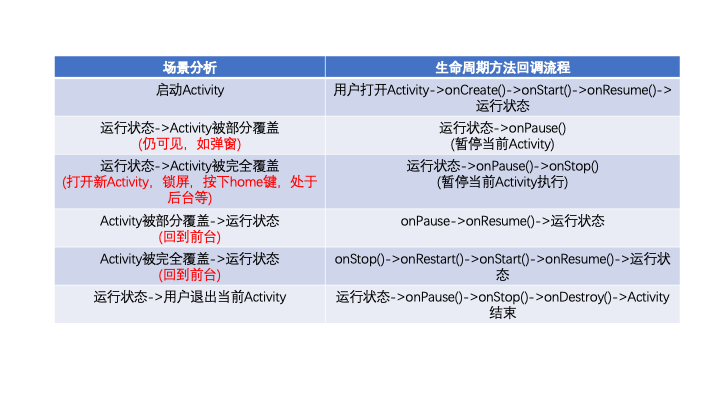 | 场景分析 | 生命周期方法回调流程 |
|---|---|
| 启动Activity | 用户打开Activity->onCreate()->onStart()->onResume()->运行状态 |
| 运行状态->Activity被部分覆盖 (仍可见，如弹窗) | 运行状态->onPause() (暂停当前Activity) |
| 运行状态->Activity被完全覆盖 (打开新Activity，锁屏，按下home键，处于后台等) | 运行状态->onPause()->onStop() (暂停当前Activity执行) |
| Activity被部分覆盖->运行状态 (回到前台) | onPause->onResume()->运行状态 |
| Activity被完全覆盖->运行状态 (回到前台) | onStop()->onRestart()->onStart()->onResume()->运行状态 |
| 运行状态->用户退出当前Activity | 运行状态->onPause()->onStop()->onDestroy()->Activity结束 |